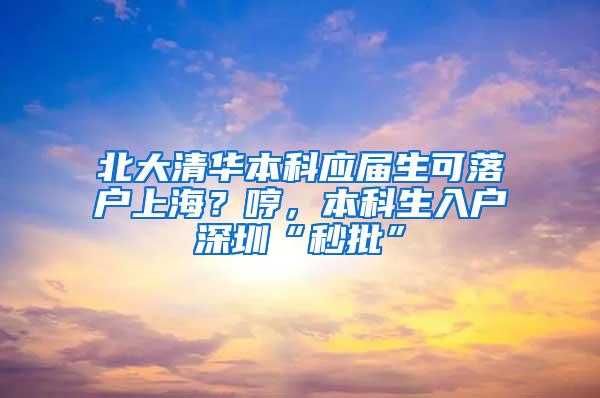 北大清华本科应届生可落户上海？哼，本科生入户深圳“秒批”